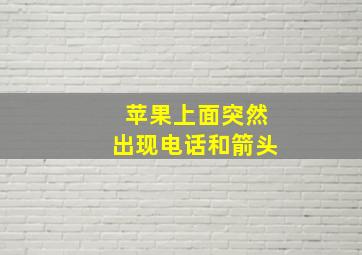 苹果上面突然
出现电话和箭头